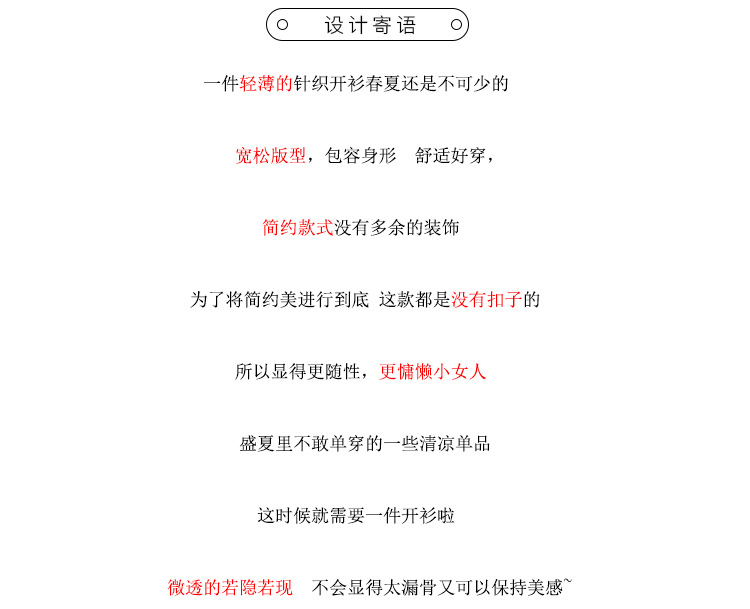 设计寄语

一件轻薄的针织开衫春夏还是不可少的

宽松版型，包容身形 舒适好穿，

简约款式没有多余的装饰

为了将简约美进行到底 这款都是没有扣子的

所以显得更随性，更慵懒小女人

盛夏里不敢单穿的一些清凉单品

这时候就需要一件开衫啦

微透的若隐若现 不会显得太漏骨又可以保持美感~